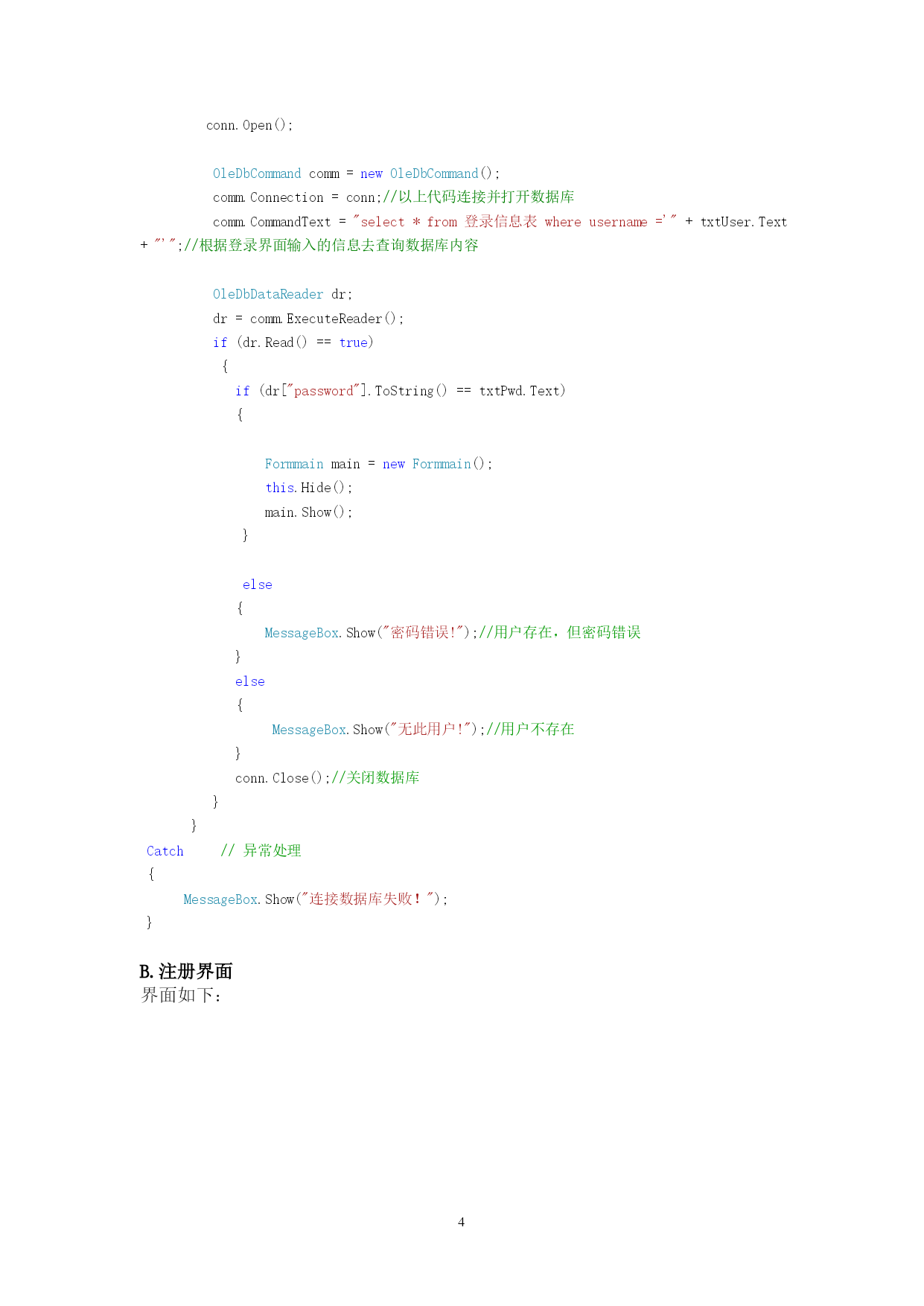 conn.Open();

OleDbCommand comm = new OleDbCommand();
comm.Connection = conn;//以上代码连接并打开数据库
comm.CommandText = "select * from 登录信息表 where username ='" + txtUser.Text + "'";//根据登录界面输入的信息去查询数据库内容

OleDbDataReader dr;
dr = comm.ExecuteReader();
if (dr.Read() == true)
{
if (dr["password"].ToString() == txtPwd.Text)
{

Formmain main = new Formmain();
this.Hide();
main.Show();
}

else
{
MessageBox.Show("密码错误!");//用户存在，但密码错误
}
else
{
MessageBox.Show("无此用户!");//用户不存在
}
conn.Close();//关闭数据库
}
}
Catch // 异常处理
{
MessageBox.Show("连接数据库失败！");
}

B. 注册界面
界面如下：

4